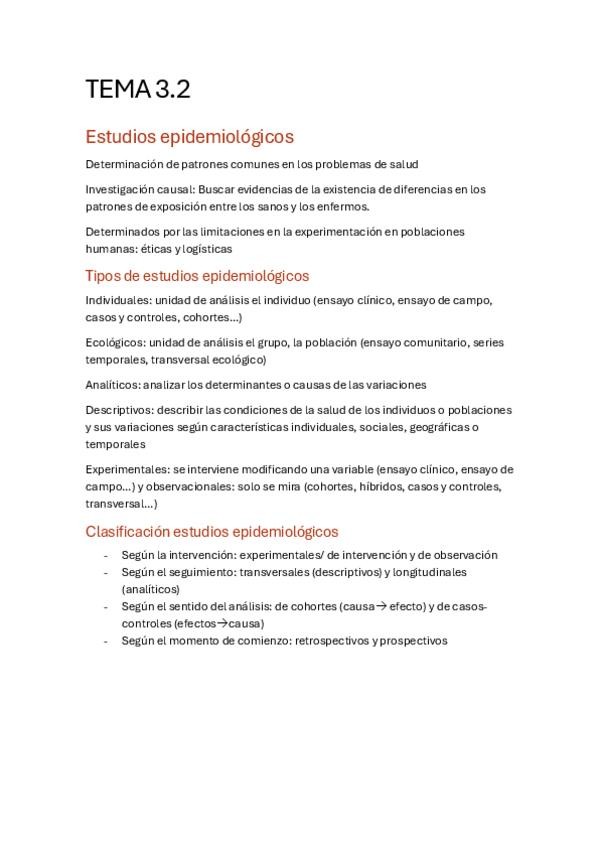 TEMA 3.2

Estudios epidemiológicos

Determinación de patrones comunes en los problemas de salud

Investigación causal: Buscar evidencias de la existencia de diferencias en los patrones de exposición entre los sanos y los enfermos.

Determinados por las limitaciones en la experimentación en poblaciones humanas: éticas y logísticas

Tipos de estudios epidemiológicos

Individuales: unidad de análisis el individuo (ensayo clínico, ensayo de campo, casos y controles, cohortes…)

Ecológicos: unidad de análisis el grupo, la población (ensayo comunitario, series temporales, transversal ecológico)

Analíticos: analizar los determinantes o causas de las variaciones

Descriptivos: describir las condiciones de la salud de los individuos o poblaciones y sus variaciones según características individuales, sociales, geográficas o temporales

Experimentales: se interviene modificando una variable (ensayo clínico, ensayo de campo…) y observacionales: solo se mira (cohortes, híbridos, casos y controles, transversal…)

Clasificación estudios epidemiológicos

- Según la intervención: experimentales/ de intervención y de observación
- Según el seguimiento: transversales (descriptivos) y longitudinales (analíticos)
- Según el sentido del análisis: de cohortes (causa→ efecto) y de casos-controles (efectos→causa)
- Según el momento de comienzo: retrospectivos y prospectivos